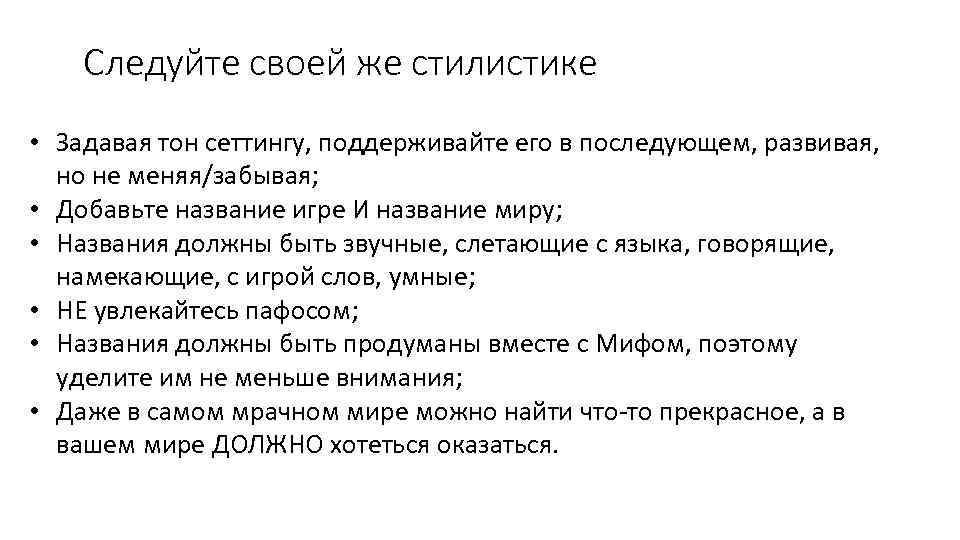 Следуйте своей же стилистике

• Задавая тон сеттингу, поддерживайте его в последующем, развивая, но не меняя/забывая;
• Добавьте название игре И название миру;
• Названия должны быть звучные, слетающие с языка, говорящие, намекающие, с игрой слов, умные;
• НЕ увлекайтесь пафосом;
• Названия должны быть продуманы вместе с Мифом, поэтому уделите им не меньше внимания;
• Даже в самом мрачном мире можно найти что-то прекрасное, а в вашем мире ДОЛЖНО хотеться оказаться.